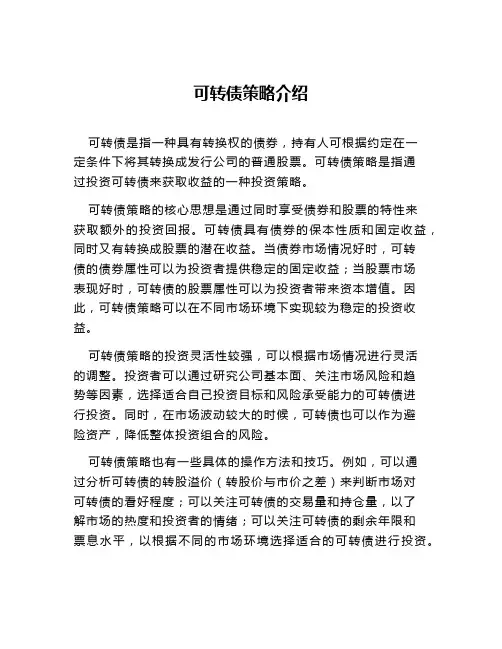 可转债策略介绍

可转债是指一种具有转换权的债券，持有人可根据约定在一定条件下将其转换成发行公司的普通股票。可转债策略是指通过投资可转债来获取收益的一种投资策略。

可转债策略的核心思想是通过同时享受债券和股票的特性来获取额外的投资回报。可转债具有债券的保本性质和固定收益，同时又有转换成股票的潜在收益。当债券市场情况好时，可转债的债券属性可以为投资者提供稳定的固定收益；当股票市场表现好时，可转债的股票属性可以为投资者带来资本增值。因此，可转债策略可以在不同市场环境下实现较为稳定的投资收益。

可转债策略的投资灵活性较强，可以根据市场情况进行灵活的调整。投资者可以通过研究公司基本面、关注市场风险和趋势等因素，选择适合自己投资目标和风险承受能力的可转债进行投资。同时，在市场波动较大的时候，可转债也可以作为避险资产，降低整体投资组合的风险。

可转债策略也有一些具体的操作方法和技巧。例如，可以通过分析可转债的转股溢价（转股价与市价之差）来判断市场对可转债的看好程度；可以关注可转债的交易量和持仓量，以了解市场的热度和投资者的情绪；可以关注可转债的剩余年限和票息水平，以根据不同的市场环境选择适合的可转债进行投资。